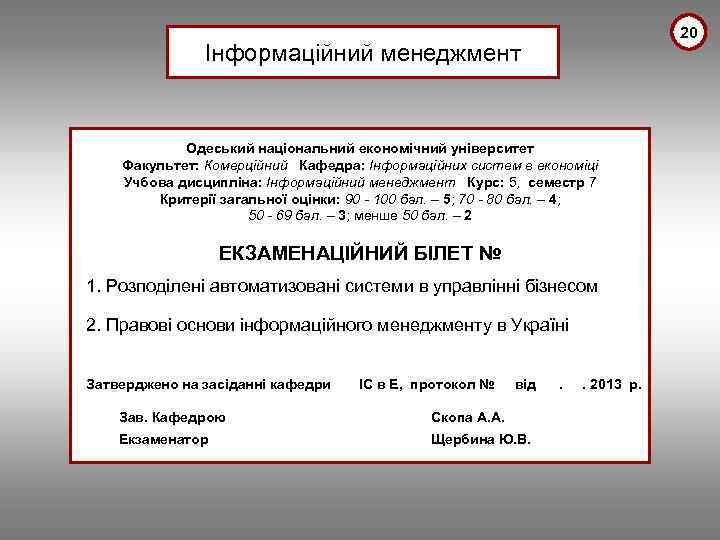 20

Інформаційний менеджмент

Одеський національний економічний університет
Факультет: Комерційний Кафедра: Інформаційних систем в економіці
Учбова дисципліна: Інформаційний менеджмент Курс: 5, семестр 7
Критерії загальної оцінки: 90 - 100 бал. – 5; 70 - 80 бал. – 4;
50 - 69 бал. – 3; менше 50 бал. – 2

ЕКЗАМЕНАЦІЙНИЙ БІЛЕТ №

1. Розподілені автоматизовані системи в управлінні бізнесом

2. Правові основи інформаційного менеджменту в Україні

Затверджено на засіданні кафедри ІС в Е, протокол № від . . 2013 р.

Зав. Кафедрою Скопа А.А.
Екзаменатор Щербина Ю.В.